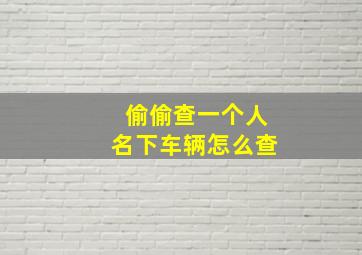 偷偷查一个人
名下车辆怎么查